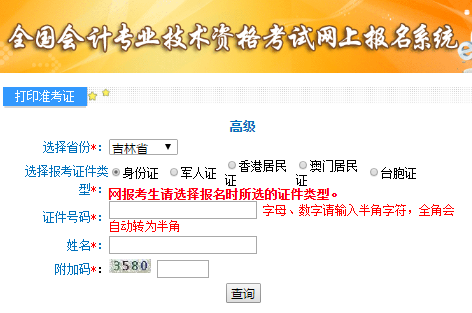 全国会计专业技术资格考试网上报名系统

打印准考证

高级

选择省份*: 吉林省

选择报考证件类型*: 身份证 军人证 香港居民证 澳门居民证 台胞证
网报考生请选择报名时所选的证件类型。

证件号码*: 字母、数字请输入半角字符，全角会自动转为半角

姓名*:

附加码*: 3580

查询